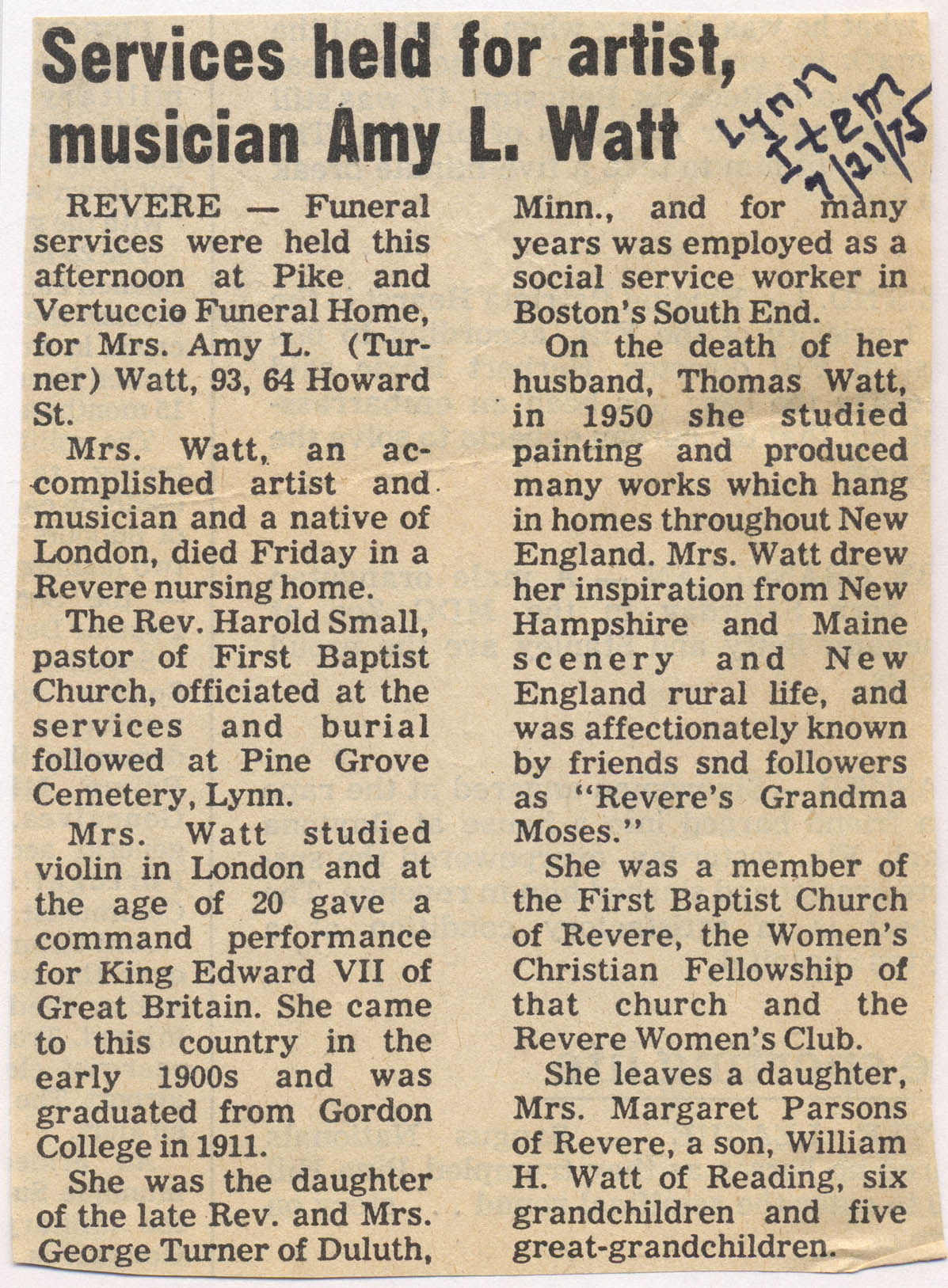 Services held for artist, musician Amy L. Watt

Lynn Item 7/21/75

REVERE — Funeral services were held this afternoon at Pike and Vertuccio Funeral Home, for Mrs. Amy L. (Turner) Watt, 93, 64 Howard St.

Mrs. Watt, an accomplished artist and musician and a native of London, died Friday in a Revere nursing home.

The Rev. Harold Small, pastor of First Baptist Church, officiated at the services and burial followed at Pine Grove Cemetery, Lynn.

Mrs. Watt studied violin in London and at the age of 20 gave a command performance for King Edward VII of Great Britain. She came to this country in the early 1900s and was graduated from Gordon College in 1911.

She was the daughter of the late Rev. and Mrs. George Turner of Duluth, Minn., and for many years was employed as a social service worker in Boston's South End.

On the death of her husband, Thomas Watt, in 1950 she studied painting and produced many works which hang in homes throughout New England. Mrs. Watt drew her inspiration from New Hampshire and Maine scenery and New England rural life, and was affectionately known by friends snd followers as "Revere's Grandma Moses."

She was a member of the First Baptist Church of Revere, the Women's Christian Fellowship of that church and the Revere Women's Club.

She leaves a daughter, Mrs. Margaret Parsons of Revere, a son, William H. Watt of Reading, six grandchildren and five great-grandchildren.